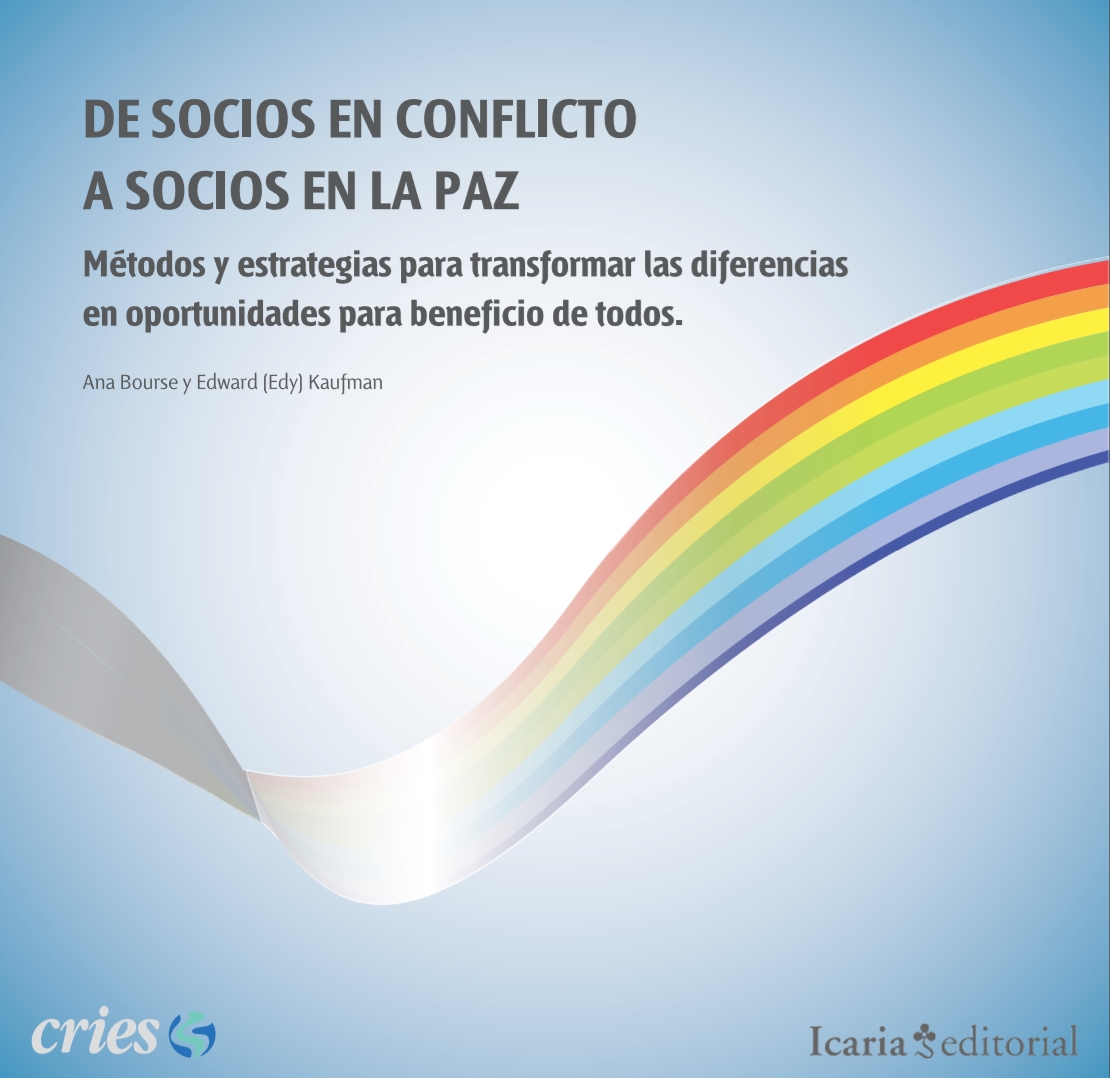 DE SOCIOS EN CONFLICTO
A SOCIOS EN LA PAZ

Métodos y estrategias para transformar las diferencias en oportunidades para beneficio de todos.

Ana Bourse y Edward (Edy) Kaufman

cries

Icaria editorial